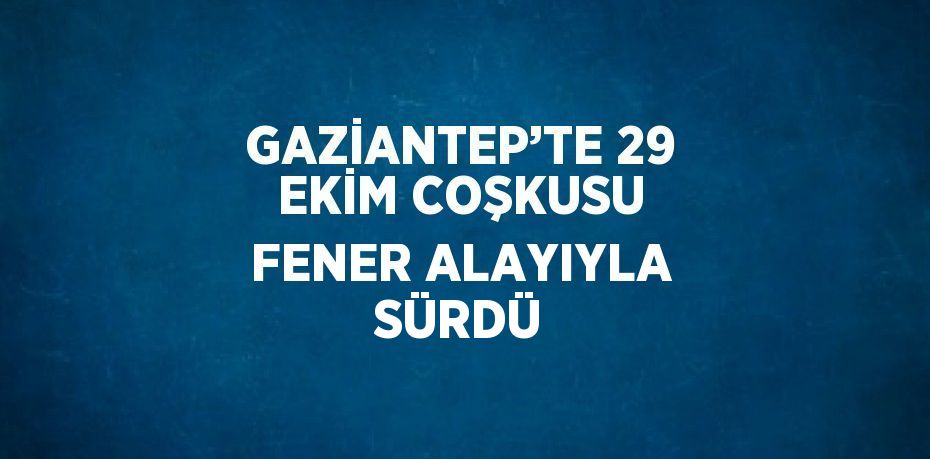 GAZİANTEP'TE 29 EKİM COŞKUSU

FENER ALAYIYLA SÜRDÜ